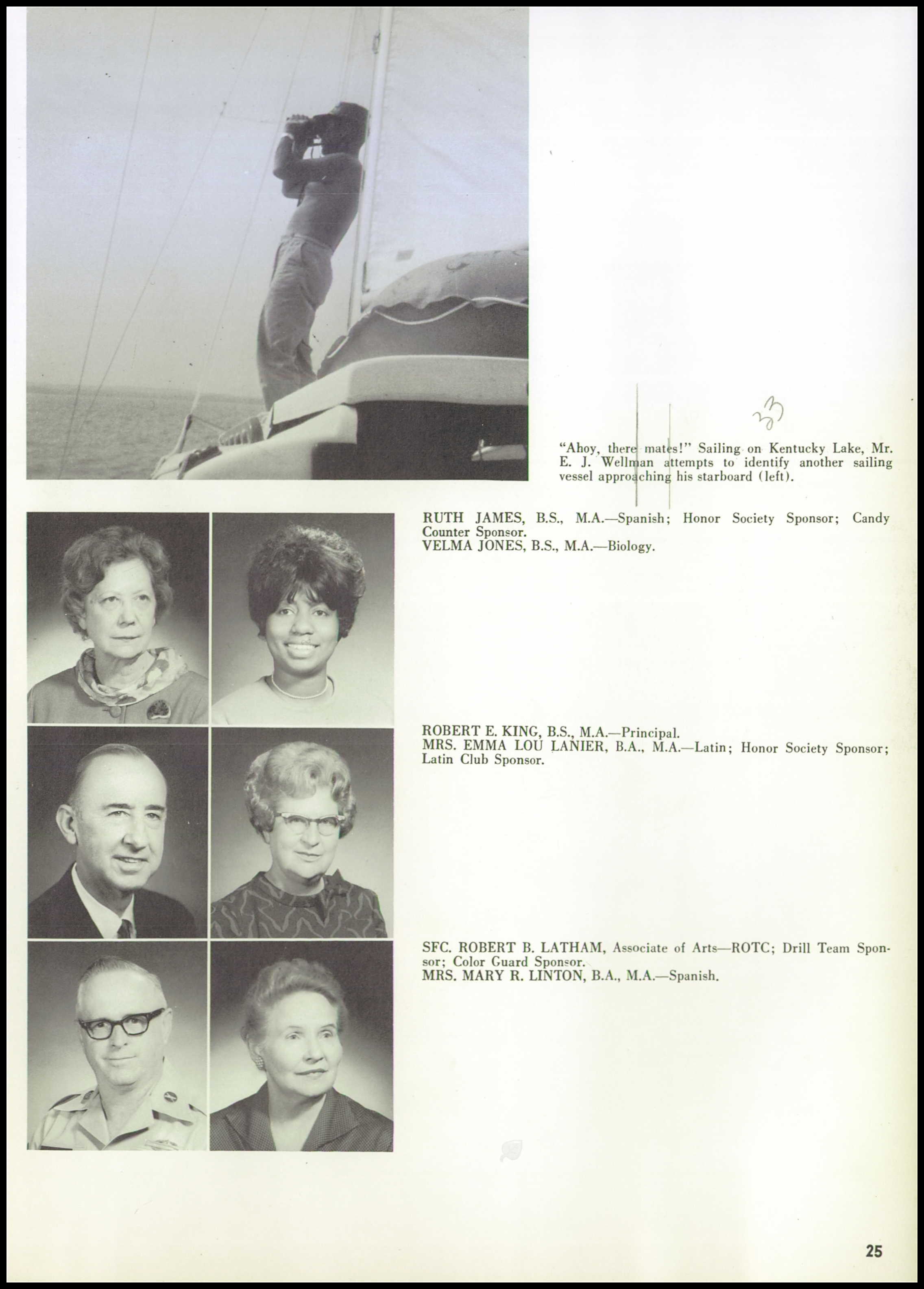 33

"Ahoy, there mates!" Sailing on Kentucky Lake, Mr. E. J. Wellman attempts to identify another sailing vessel approaching his starboard (left).

RUTH JAMES, B.S., M.A.—Spanish; Honor Society Sponsor; Candy Counter Sponsor.
VELMA JONES, B.S., M.A.—Biology.

ROBERT E. KING, B.S., M.A.—Principal.
MRS. EMMA LOU LANIER, B.A., M.A.—Latin; Honor Society Sponsor; Latin Club Sponsor.

SFC. ROBERT B. LATHAM, Associate of Arts—ROTC; Drill Team Sponsor; Color Guard Sponsor.
MRS. MARY R. LINTON, B.A., M.A.—Spanish.

25